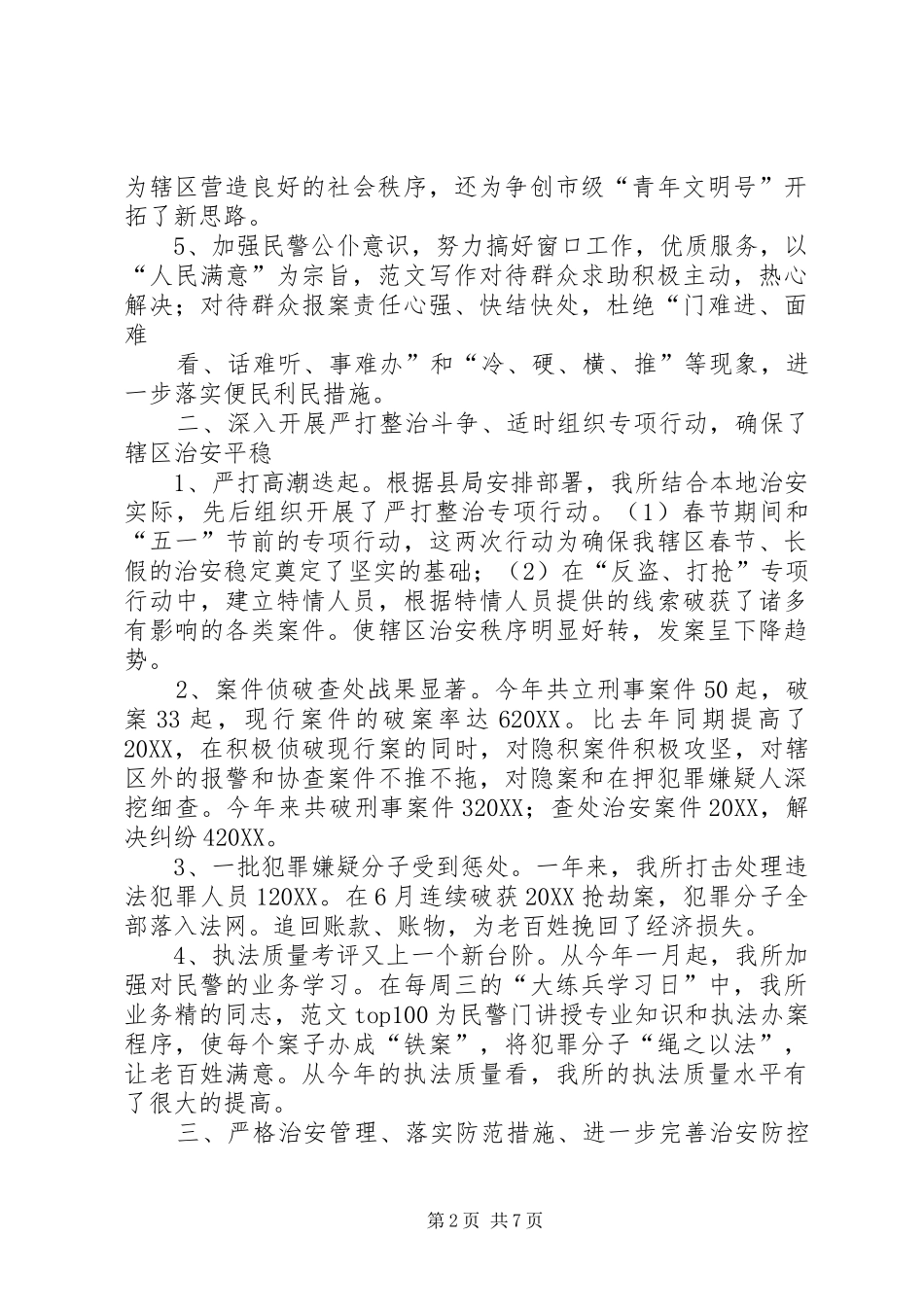 为辖区营造良好的社会秩序，还为争创市级“青年文明号”开拓了新思路。

5、加强民警公仆意识，努力搞好窗口工作，优质服务，以“人民满意”为宗旨，范文写作对待群众求助积极主动，热心解决；对待群众报案责任心强、快结快处，杜绝“门难进、面难

看、话难听、事难办”和“冷、硬、横、推”等现象，进一步落实便民利民措施。

二、深入开展严打整治斗争、适时组织专项行动，确保了辖区治安平稳

1、严打高潮迭起。根据县局安排部署，我所结合本地治安实际，先后组织开展了严打整治专项行动。（1）春节期间和“五一”节前的专项行动，这两次行动为确保我辖区春节、长假的治安稳定奠定了坚实的基础；（2）在“反盗、打抢”专项行动中，建立特情人员，根据特情人员提供的线索破获了诸多有影响的各类案件。使辖区治安秩序明显好转，发案呈下降趋势。

2、案件侦破查处战果显著。今年共立刑事案件50起，破案33起，现行案件的破案率达620XX。比去年同期提高了20XX，在积极侦破现行案的同时，对隐积案件积极攻坚，对辖区外的报警和协查案件不推不拖，对隐案和在押犯罪嫌疑人深挖细查。今年来共破刑事案件320XX；查处治安案件20XX，解决纠纷420XX。

3、一批犯罪嫌疑分子受到惩处。一年来，我所打击处理违法犯罪人员120XX。在6月连续破获20XX抢劫案，犯罪分子全部落入法网。追回账款、账物，为老百姓挽回了经济损失。

4、执法质量考评又上一个新台阶。从今年一月起，我所加强对民警的业务学习。在每周三的“大练兵学习日”中，我所业务精的同志，范文top100为民警门讲授专业知识和执法办案程序，使每个案子办成“铁案”，将犯罪分子“绳之以法”，让老百姓满意。从今年的执法质量看，我所的执法质量水平有了很大的提高。

三、严格治安管理、落实防范措施、进一步完善治安防控

第2页 共7页